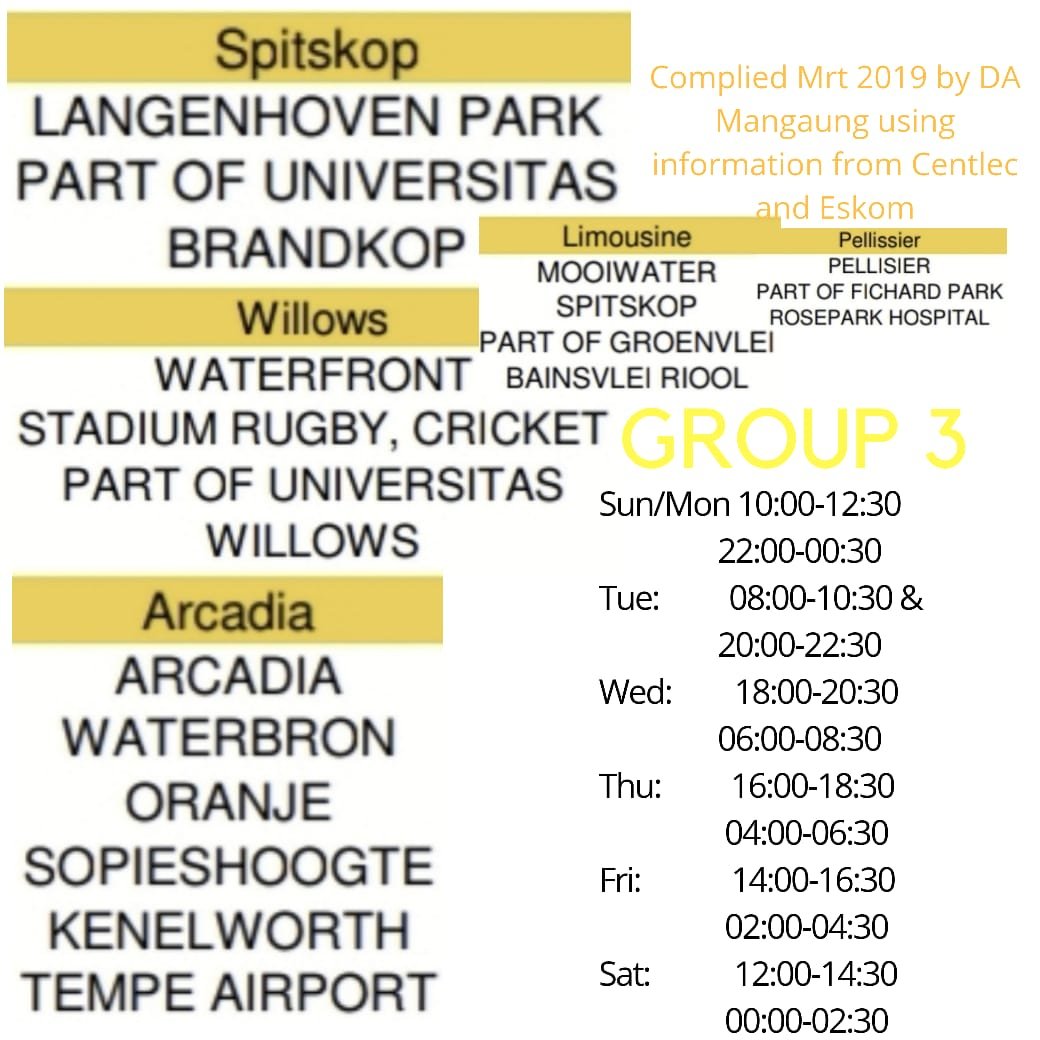 Spitskop
LANGENHOVEN PARK
PART OF UNIVERSITAS
BRANDKOP

Willows
WATERFRONT
STADIUM RUGBY, CRICKET
PART OF UNIVERSITAS
WILLOWS

Arcadia
ARCADIA
WATERBRON
ORANJE
SOPIESHOOGTE
KENELWORTH
TEMPE AIRPORT

Complied Mrt 2019 by DA Mangaung using information from Centlec and Eskom

Limousine
MOOIWATER
SPITSKOP
PART OF GROENVLEI
BAINSVLEI RIOOL

Pellissier
PELLISIER
PART OF FICHARD PARK
ROSEPARK HOSPITAL

GROUP 3

Sun/Mon 10:00-12:30
22:00-00:30
Tue: 08:00-10:30 &
20:00-22:30
Wed: 18:00-20:30
06:00-08:30
Thu: 16:00-18:30
04:00-06:30
Fri: 14:00-16:30
02:00-04:30
Sat: 12:00-14:30
00:00-02:30